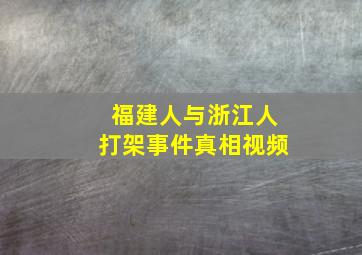 福建人与浙江人
打架事件真相视频